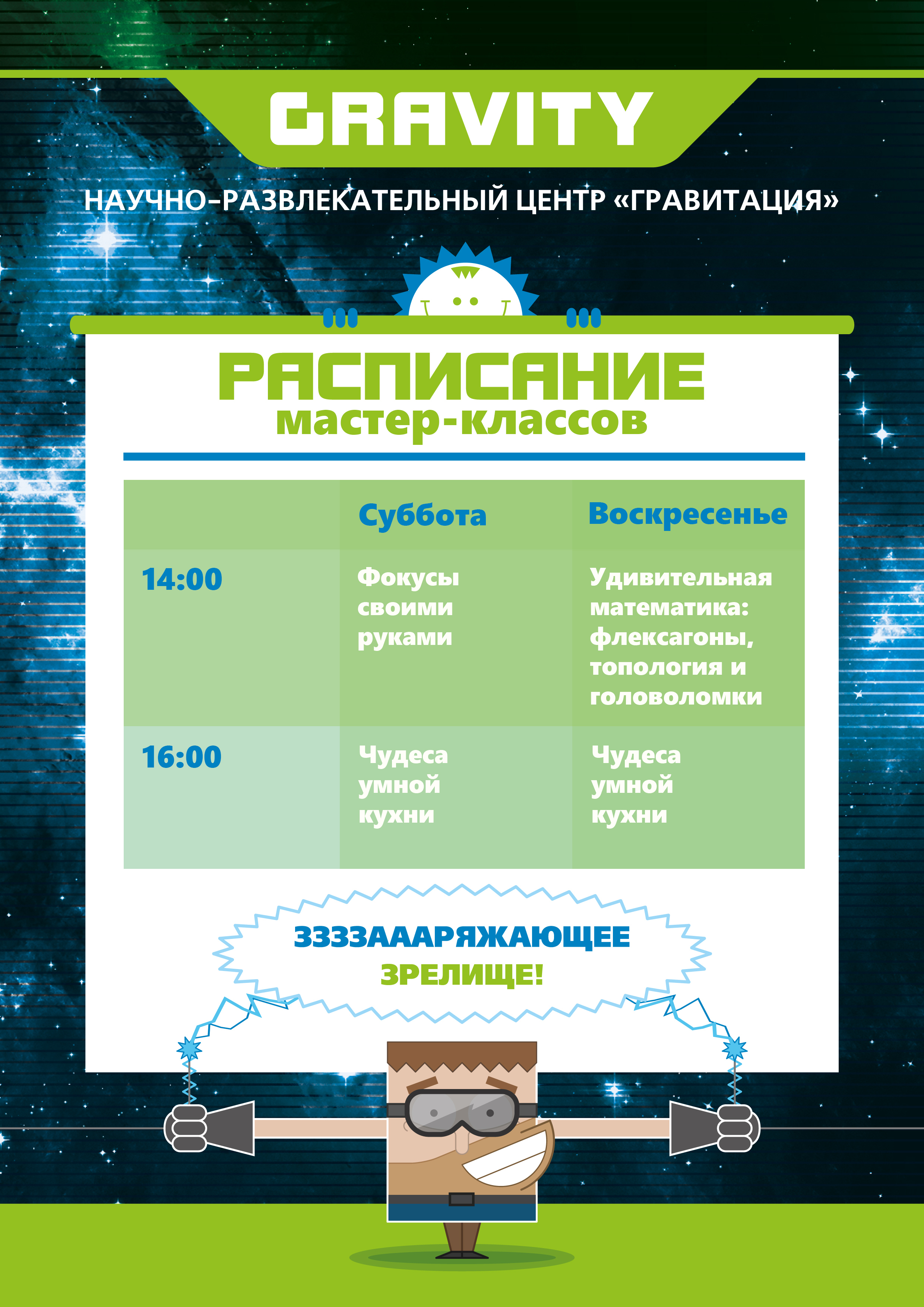 GRAVITY

НАУЧНО-РАЗВЛЕКАТЕЛЬНЫЙ ЦЕНТР «ГРАВИТАЦИЯ»

РАСПИСАНИЕ
мастер-классов

| | Суббота | Воскресенье |
|---|---|---|
| 14:00 | Фокусы своими руками | Удивительная математика: флексагоны, топология и головоломки |
| 16:00 | Чудеса умной кухни | Чудеса умной кухни |

ЗЗЗЗАААРЯЖАЮЩЕЕ ЗРЕЛИЩЕ!